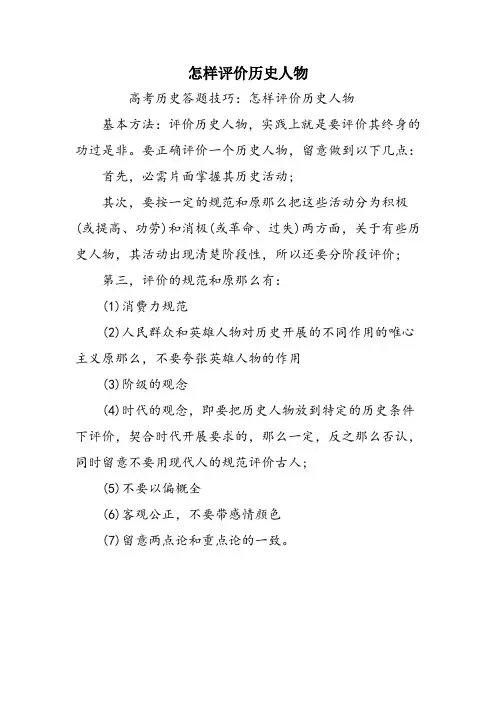 怎样评价历史人物

高考历史答题技巧：怎样评价历史人物

基本方法：评价历史人物，实践上就是要评价其终身的功过是非。要正确评价一个历史人物，留意做到以下几点：

首先，必需片面掌握其历史活动；

其次，要按一定的规范和原那么把这些活动分为积极（或提高、功劳）和消极（或革命、过失）两方面，关于有些历史人物，其活动出现清楚阶段性，所以还要分阶段评价；

第三，评价的规范和原那么有：

(1)消费力规范

(2)人民群众和英雄人物对历史开展的不同作用的唯心主义原那么，不要夸张英雄人物的作用

(3)阶级的观念

(4)时代的观念，即要把历史人物放到特定的历史条件下评价，契合时代开展要求的，那么一定，反之那么否认，同时留意不要用现代人的规范评价古人；

(5)不要以偏概全

(6)客观公正，不要带感情颜色

(7)留意两点论和重点论的一致。